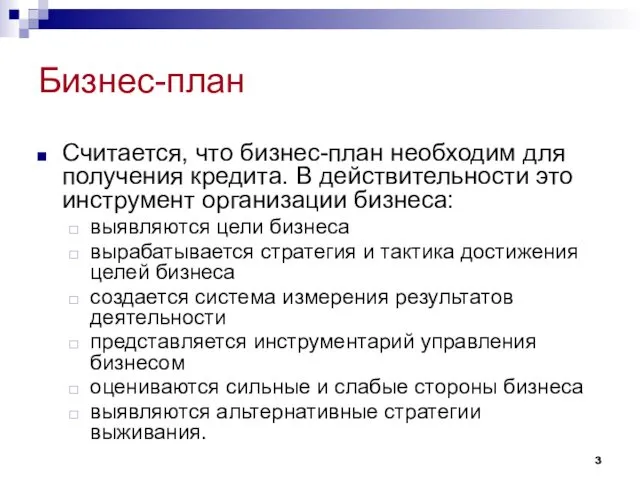 Бизнес-план

Считается, что бизнес-план необходим для получения кредита. В действительности это инструмент организации бизнеса:

выявляются цели бизнеса

вырабатывается стратегия и тактика достижения целей бизнеса

создается система измерения результатов деятельности

представляется инструментарий управления бизнесом

оцениваются сильные и слабые стороны бизнеса

выявляются альтернативные стратегии выживания.

3